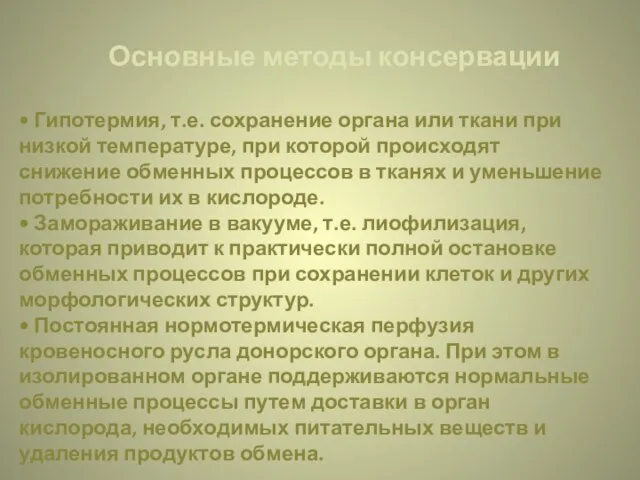 Основные методы консервации

• Гипотермия, т.е. сохранение органа или ткани при низкой температуре, при которой происходят снижение обменных процессов в тканях и уменьшение потребности их в кислороде.
• Замораживание в вакууме, т.е. лиофилизация, которая приводит к практически полной остановке обменных процессов при сохранении клеток и других морфологических структур.
• Постоянная нормотермическая перфузия кровеносного русла донорского органа. При этом в изолированном органе поддерживаются нормальные обменные процессы путем доставки в орган кислорода, необходимых питательных веществ и удаления продуктов обмена.